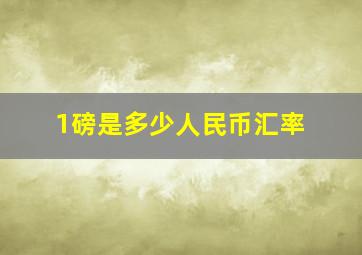 1磅是多少人民币汇率